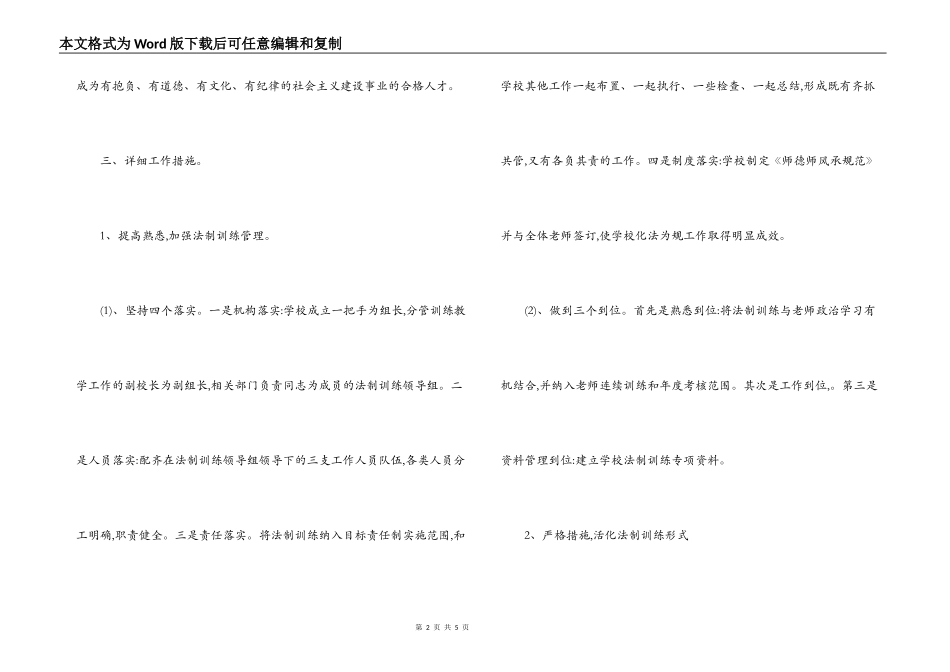 本文格式为Word版下载后可任意编辑和复制

成为有抱负、有道德、有文化、有纪律的社会主义建设事业的合格人才。

三、详细工作措施。

1、提高熟悉,加强法制训练管理。

(1)、坚持四个落实。一是机构落实:学校成立一把手为组长,分管训练教学工作的副校长为副组长,相关部门负责同志为成员的法制训练领导组。二是人员落实:配齐在法制训练领导组领导下的三支工作人员队伍,各类人员分工明确,职责健全。三是责任落实。将法制训练纳入目标责任制实施范围,和学校其他工作一起布置、一起执行、一些检查、一起总结,形成既有齐抓共管,又有各负其责的工作。四是制度落实:学校制定《师德师风承规范》并与全体老师签订,使学校化法为规工作取得明显成效。

(2)、做到三个到位。首先是熟悉到位:将法制训练与老师政治学习有机结合,并纳入老师连续训练和年度考核范围。其次是工作到位,。第三是资料管理到位:建立学校法制训练专项资料。

2、严格措施,活化法制训练形式

第 2 页 共 5 页